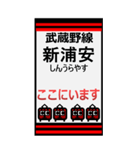 武蔵野線
新浦安
しんうらやす

ここにいます